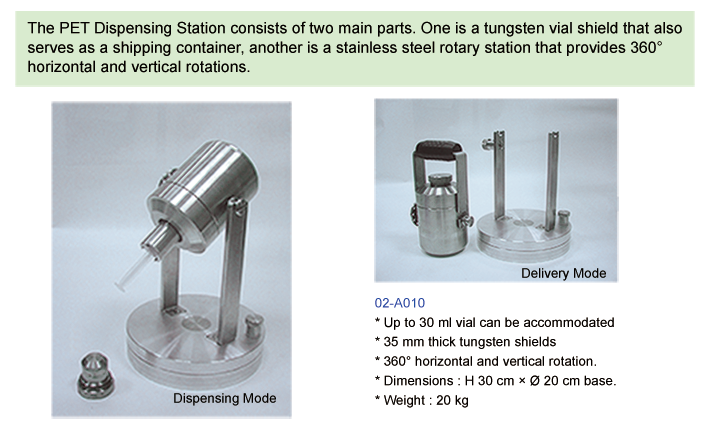 The PET Dispensing Station consists of two main parts. One is a tungsten vial shield that also serves as a shipping container, another is a stainless steel rotary station that provides 360° horizontal and vertical rotations.

Dispensing Mode

Delivery Mode

02-A010
* Up to 30 ml vial can be accommodated
* 35 mm thick tungsten shields
* 360° horizontal and vertical rotation.
* Dimensions : H 30 cm × Ø 20 cm base.
* Weight : 20 kg